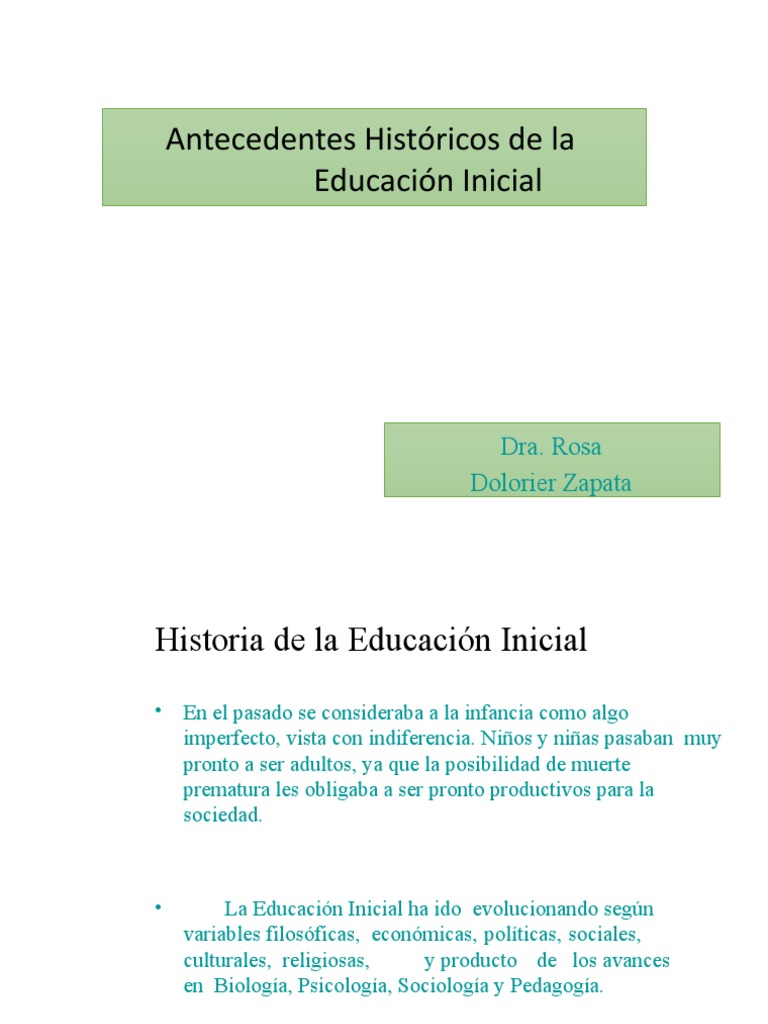 Antecedentes Históricos de la Educación Inicial

Dra. Rosa Dolorier Zapata

Historia de la Educación Inicial

• En el pasado se consideraba a la infancia como algo imperfecto, vista con indiferencia. Niños y niñas pasaban muy pronto a ser adultos, ya que la posibilidad de muerte prematura les obligaba a ser pronto productivos para la sociedad.

• La Educación Inicial ha ido evolucionando según variables filosóficas, económicas, políticas, sociales, culturales, religiosas, y producto de los avances en Biología, Psicología, Sociología y Pedagogía.